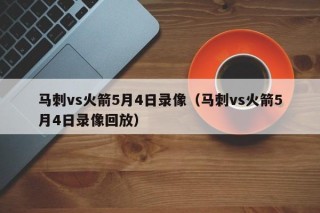 马刺vs火箭5月4日录像（马刺vs火箭5月4日录像回放）